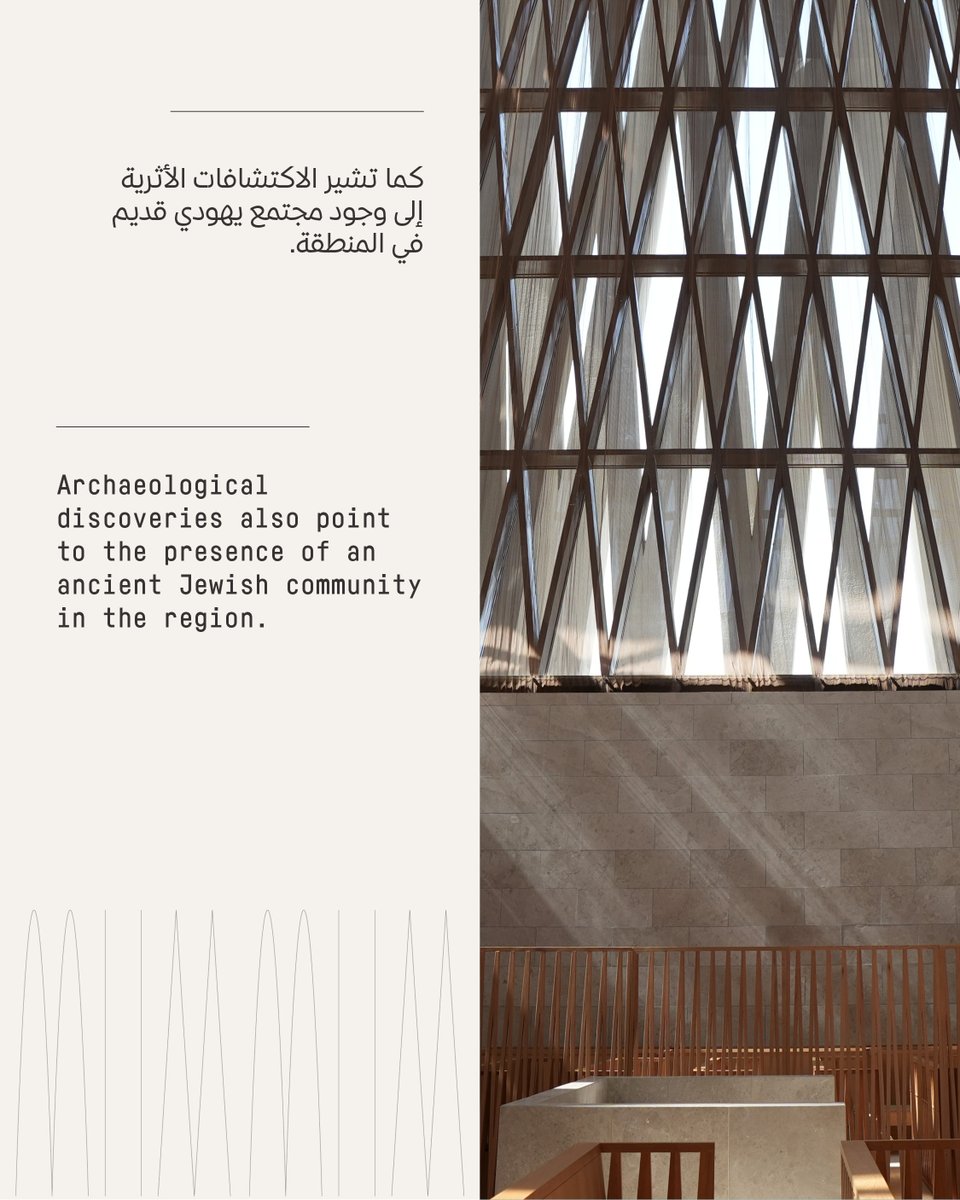 كما تشير الاكتشافات الأثرية إلى وجود مجتمع يهودي قديم في المنطقة.

Archaeological discoveries also point to the presence of an ancient Jewish community in the region.